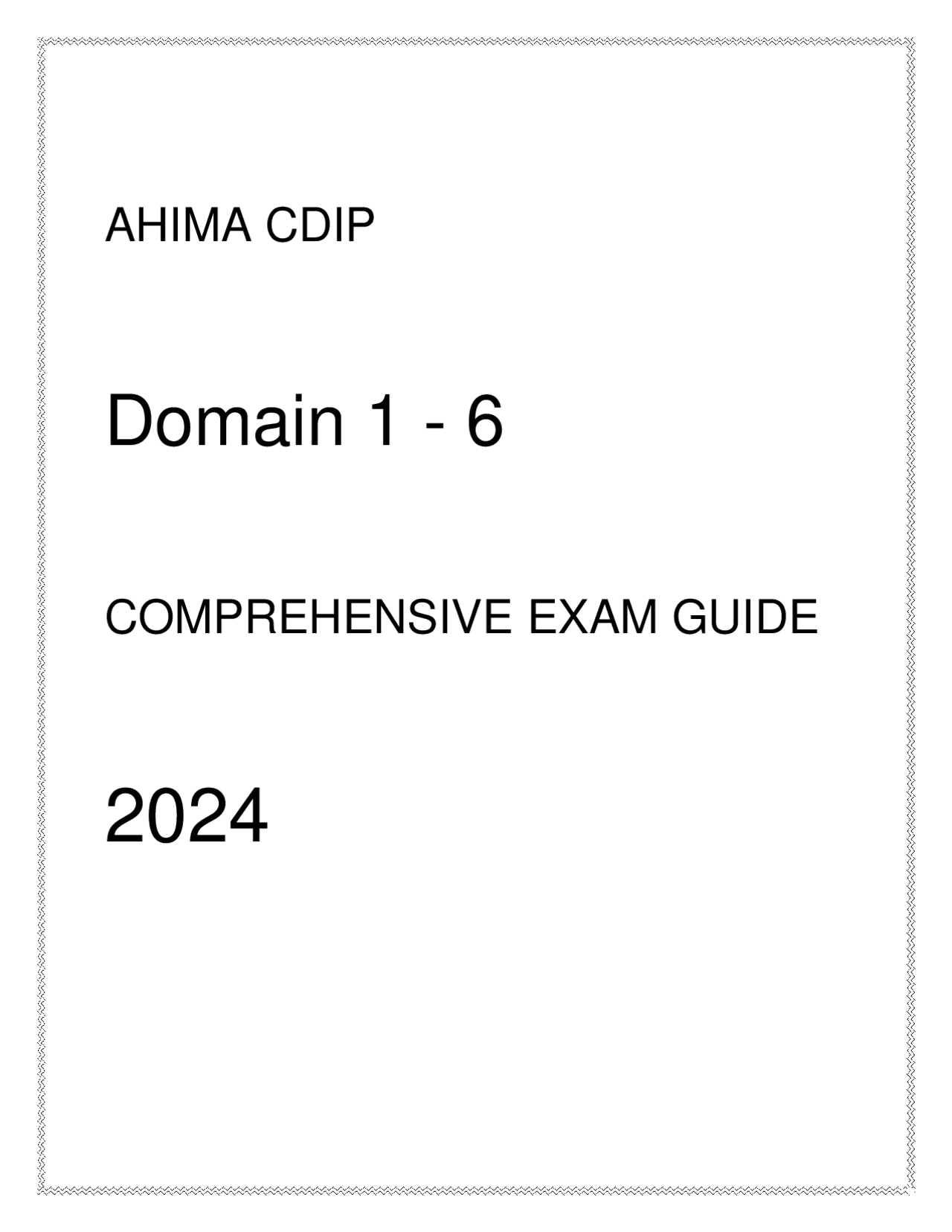 AHIMA CDIP

Domain 1 - 6

COMPREHENSIVE EXAM GUIDE

2024